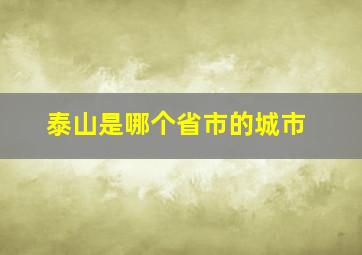 泰山是哪个省市的城市